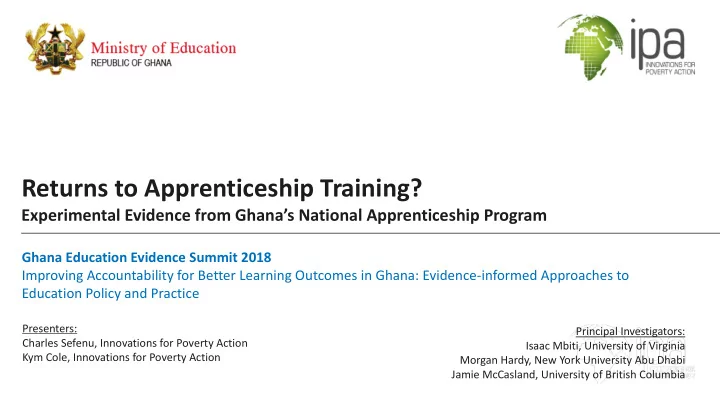 Ministry of Education
REPUBLIC OF GHANA

ipa
INNOVATIONS FOR POVERTY ACTION

Returns to Apprenticeship Training?
Experimental Evidence from Ghana's National Apprenticeship Program

Ghana Education Evidence Summit 2018
Improving Accountability for Better Learning Outcomes in Ghana: Evidence-informed Approaches to Education Policy and Practice

Presenters:
Charles Sefenu, Innovations for Poverty Action
Kym Cole, Innovations for Poverty Action

Principal Investigators:
Isaac Mbiti, University of Virginia
Morgan Hardy, New York University Abu Dhabi
Jamie McCasland, University of British Columbia